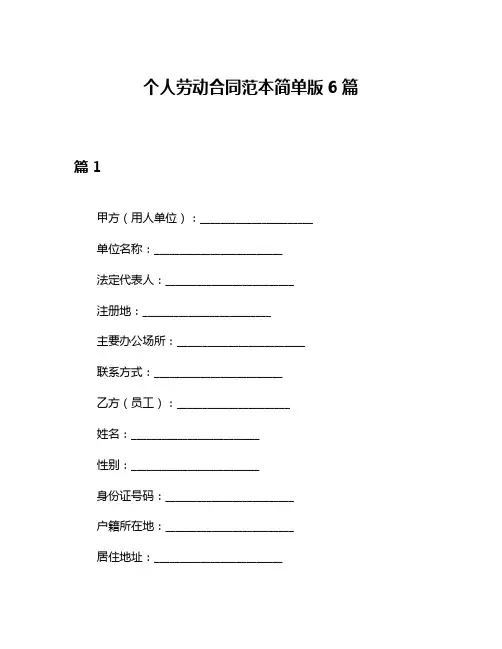 个人劳动合同范本简单版 6 篇

篇 1

甲方（用人单位）：____________________

单位名称：______________________

法定代表人：______________________

注册地：______________________

主要办公场所：______________________

联系方式：______________________

乙方（员工）：____________________

姓名：______________________

性别：______________________

身份证号码：______________________

户籍所在地：______________________

居住地址：______________________